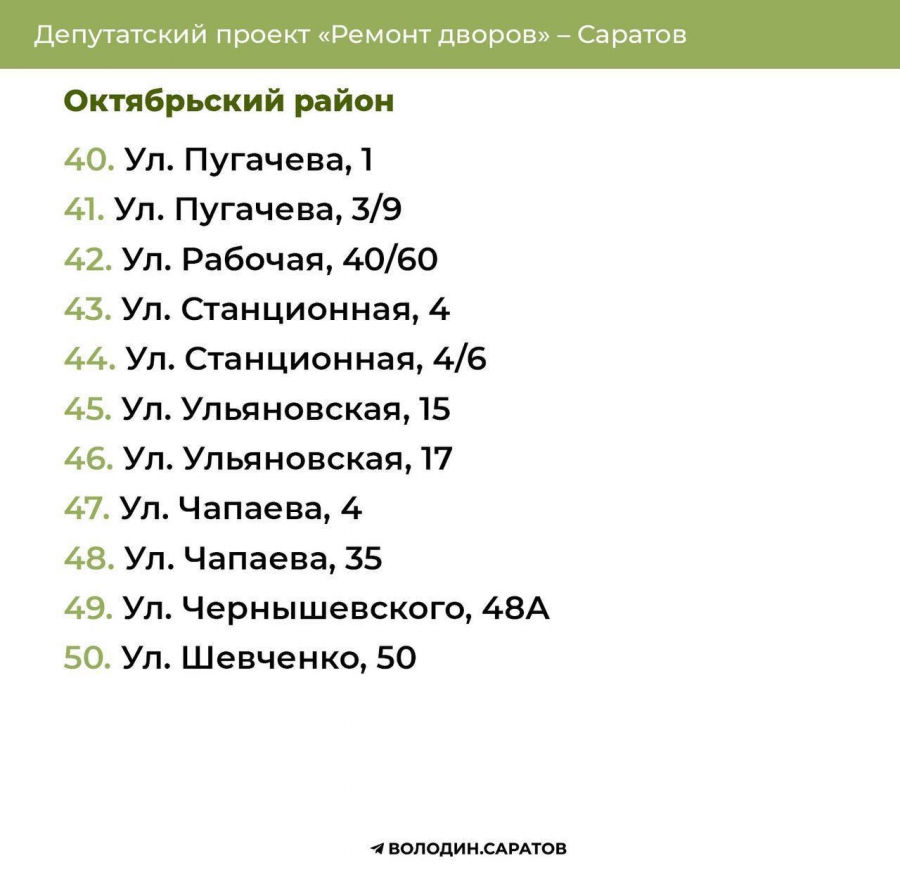 Депутатский проект «Ремонт дворов» – Саратов

Октябрьский район

40. Ул. Пугачева, 1
41. Ул. Пугачева, 3/9
42. Ул. Рабочая, 40/60
43. Ул. Станционная, 4
44. Ул. Станционная, 4/6
45. Ул. Ульяновская, 15
46. Ул. Ульяновская, 17
47. Ул. Чапаева, 4
48. Ул. Чапаева, 35
49. Ул. Чернышевского, 48А
50. Ул. Шевченко, 50

ВОЛОДИН.САРАТОВ